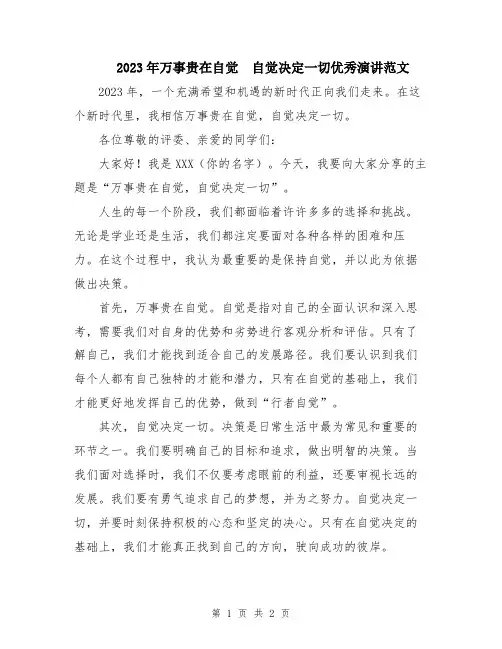 2023年万事贵在自觉　自觉决定一切优秀演讲范文

2023年，一个充满希望和机遇的新时代正向我们走来。在这个新时代里，我相信万事贵在自觉，自觉决定一切。

各位尊敬的评委、亲爱的同学们：

大家好！我是XXX（你的名字）。今天，我要向大家分享的主题是“万事贵在自觉，自觉决定一切”。

人生的每一个阶段，我们都面临着许许多多的选择和挑战。无论是学业还是生活，我们都注定要面对各种各样的困难和压力。在这个过程中，我认为最重要的是保持自觉，并以此为依据做出决策。

首先，万事贵在自觉。自觉是指对自己的全面认识和深入思考，需要我们对自身的优势和劣势进行客观分析和评估。只有了解自己，我们才能找到适合自己的发展路径。我们要认识到我们每个人都有自己独特的才能和潜力，只有在自觉的基础上，我们才能更好地发挥自己的优势，做到“行者自觉”。

其次，自觉决定一切。决策是日常生活中最为常见和重要的环节之一。我们要明确自己的目标和追求，做出明智的决策。当我们面对选择时，我们不仅要考虑眼前的利益，还要审视长远的发展。我们要有勇气追求自己的梦想，并为之努力。自觉决定一切，并要时刻保持积极的心态和坚定的决心。只有在自觉决定的基础上，我们才能真正找到自己的方向，驶向成功的彼岸。

第 1 页 共 2 页